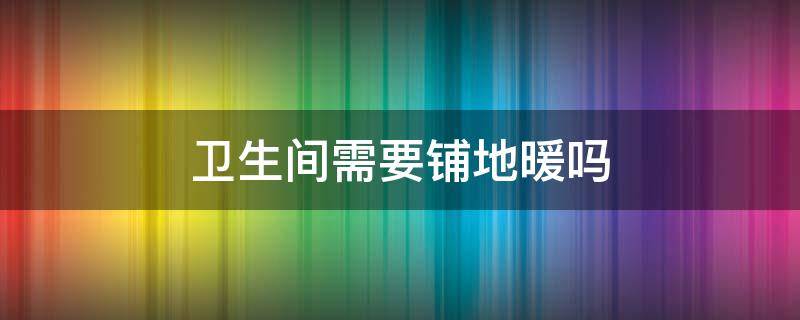 卫生间需要铺地暖吗